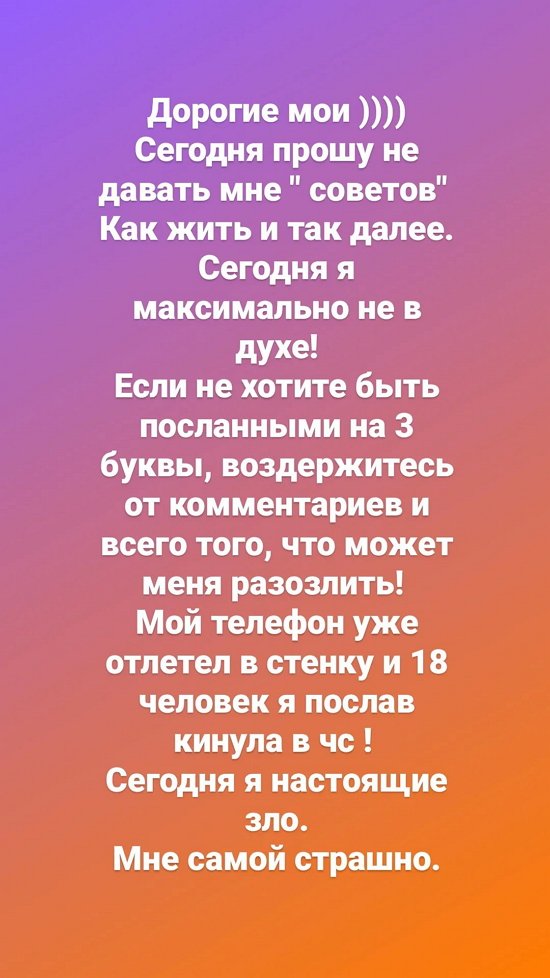 Дорогие мои ))))
Сегодня прошу не давать мне " советов" Как жить и так далее.
Сегодня я максимально не в духе!
Если не хотите быть посланными на 3 буквы, воздержитесь от комментариев и всего того, что может меня разозлить!
Мой телефон уже отлетел в стенку и 18 человек я послав кинула в чс !
Сегодня я настоящие зло.
Мне самой страшно.